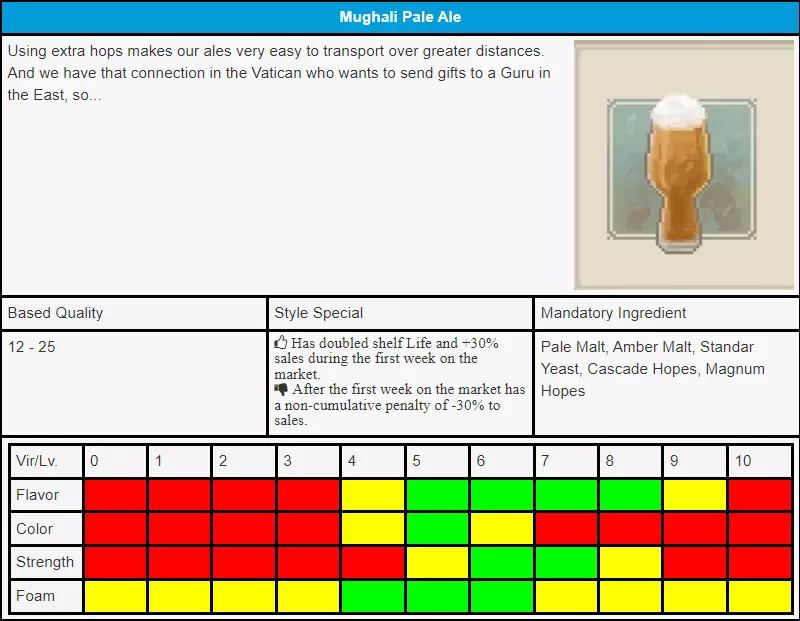 Mughali Pale Ale

Using extra hops makes our ales very easy to transport over greater distances. And we have that connection in the Vatican who wants to send gifts to a Guru in the East, so...

| Based Quality | Style Special | Mandatory Ingredient |
|---|---|---|
| 12 - 25 | 👍 Has doubled shelf Life and +30% sales during the first week on the market. 👎 After the first week on the market has a non-cumulative penalty of -30% to sales. | Pale Malt, Amber Malt, Standar Yeast, Cascade Hopes, Magnum Hopes |

| Vir/Lv. | 0 | 1 | 2 | 3 | 4 | 5 | 6 | 7 | 8 | 9 | 10 |
|---|---|---|---|---|---|---|---|---|---|---|---|
| Flavor | | | | | | | | | | | |
| Color | | | | | | | | | | | |
| Strength | | | | | | | | | | | |
| Foam | | | | | | | | | | | |